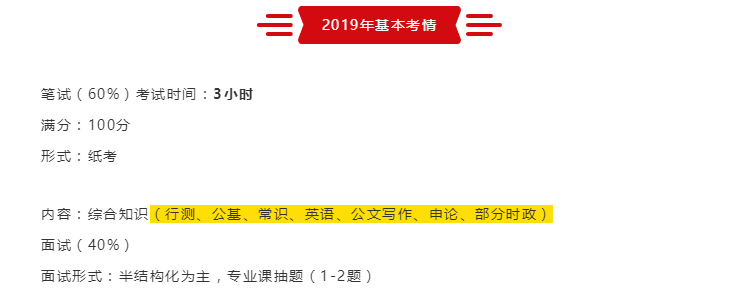 2019年基本考情

笔试（60%）考试时间：3小时

满分：100分

形式：纸考

内容：综合知识（行测、公基、常识、英语、公文写作、申论、部分时政）

面试（40%）

面试形式：半结构化为主，专业课抽题（1-2题）